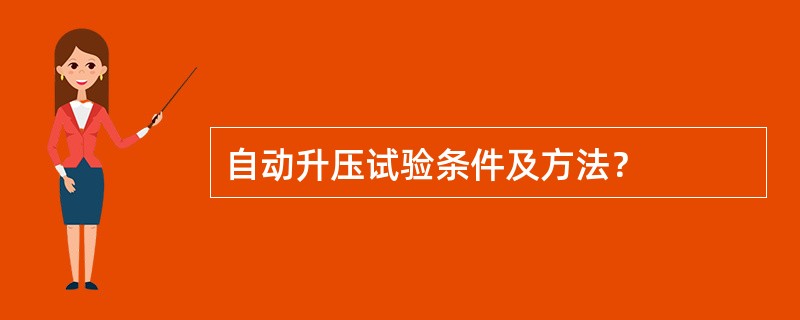 自动升压试验条件及方法？